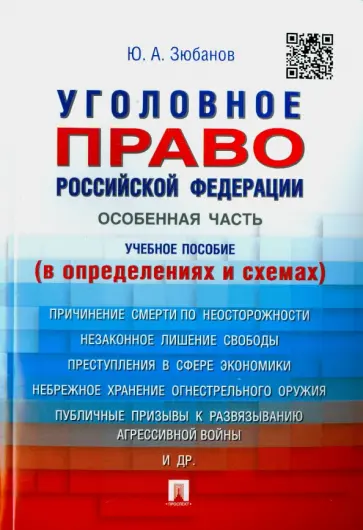 Ю. А. Зюбанов

УГОЛОВНОЕ
ПРАВО
РОССИЙСКОЙ ФЕДЕРАЦИИ
ОСОБЕННАЯ ЧАСТЬ

УЧЕБНОЕ ПОСОБИЕ
(в определениях и схемах)

ПРИЧИНЕНИЕ СМЕРТИ ПО НЕОСТОРОЖНОСТИ

НЕЗАКОННОЕ ЛИШЕНИЕ СВОБОДЫ

ПРЕСТУПЛЕНИЯ В СФЕРЕ ЭКОНОМИКИ

НЕБРЕЖНОЕ ХРАНЕНИЕ ОГНЕСТРЕЛЬНОГО ОРУЖИЯ

ПУБЛИЧНЫЕ ПРИЗЫВЫ К РАЗВЯЗЫВАНИЮ АГРЕССИВНОЙ ВОЙНЫ

И ДР.

ПРОСПЕКТ